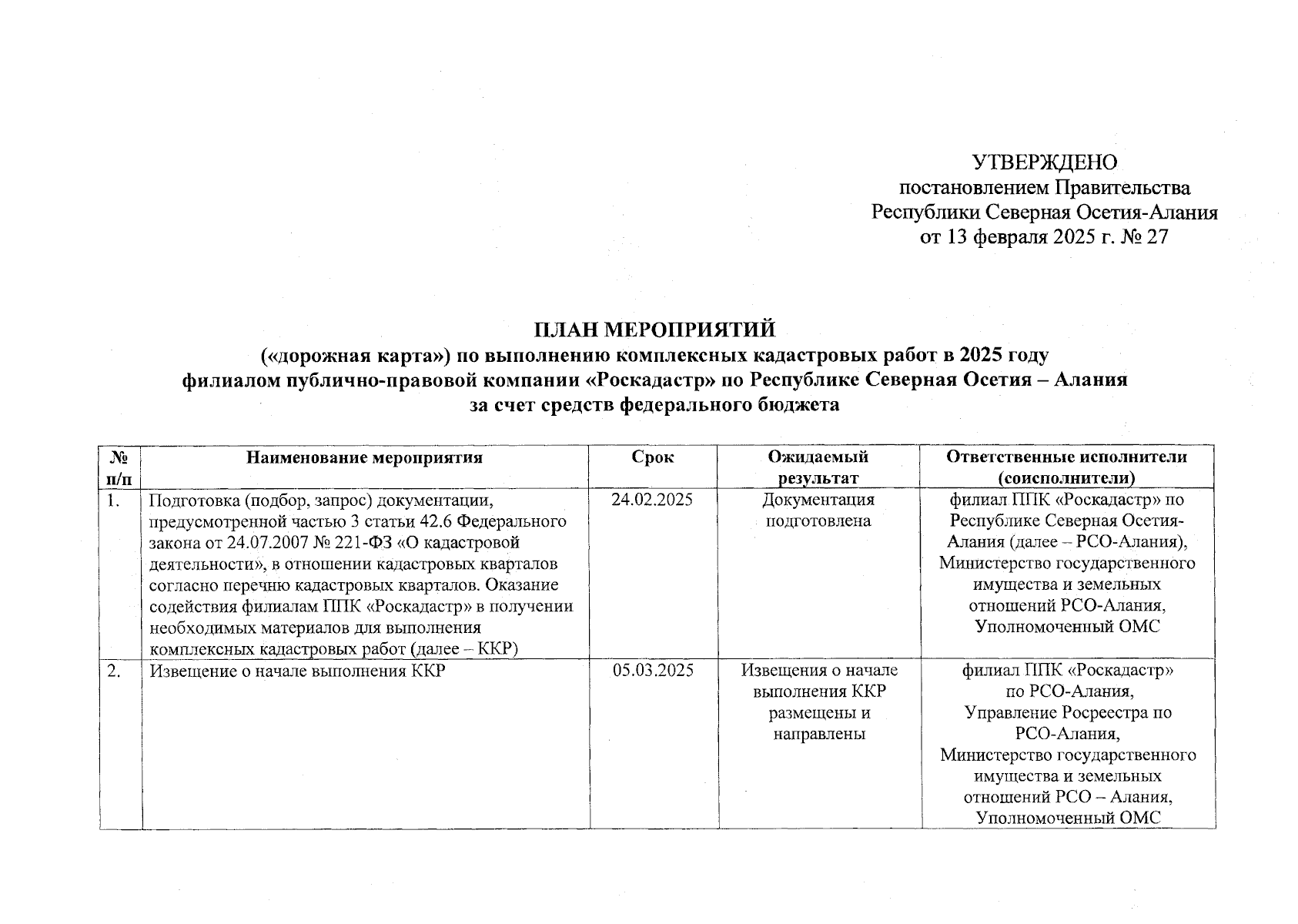 УТВЕРЖДЕНО
постановлением Правительства
Республики Северная Осетия-Алания
от 13 февраля 2025 г. № 27

ПЛАН МЕРОПРИЯТИЙ
(«дорожная карта») по выполнению комплексных кадастровых работ в 2025 году
филиалом публично-правовой компании «Роскадастр» по Республике Северная Осетия – Алания
за счет средств федерального бюджета

| № п/п | Наименование мероприятия | Срок | Ожидаемый результат | Ответственные исполнители (соисполнители) |
|---|---|---|---|---|
| 1. | Подготовка (подбор, запрос) документации, предусмотренной частью 3 статьи 42.6 Федерального закона от 24.07.2007 № 221-ФЗ «О кадастровой деятельности», в отношении кадастровых кварталов согласно перечню кадастровых кварталов. Оказание содействия филиалам ППК «Роскадастр» в получении необходимых материалов для выполнения комплексных кадастровых работ (далее – ККР) | 24.02.2025 | Документация подготовлена | филиал ППК «Роскадастр» по Республике Северная Осетия-Алания (далее – РСО-Алания), Министерство государственного имущества и земельных отношений РСО-Алания, Уполномоченный ОМС |
| 2. | Извещение о начале выполнения ККР | 05.03.2025 | Извещения о начале выполнения ККР размещены и направлены | филиал ППК «Роскадастр» по РСО-Алания, Управление Росреестра по РСО-Алания, Министерство государственного имущества и земельных отношений РСО – Алания, Уполномоченный ОМС |